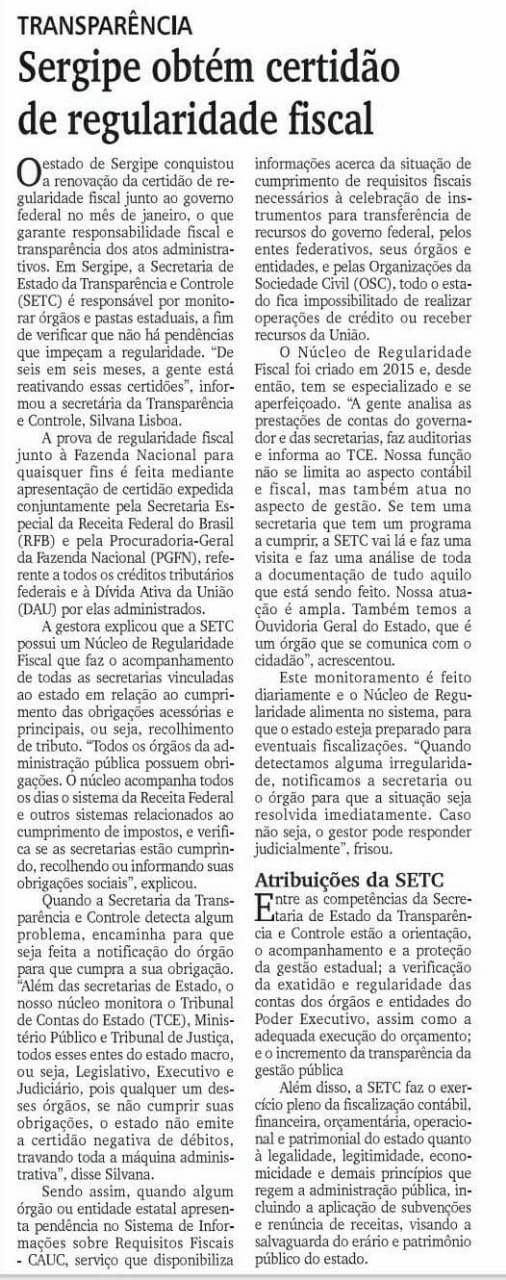 TRANSPARÊNCIA

Sergipe obtém certidão de regularidade fiscal

O estado de Sergipe conquistou a renovação da certidão de regularidade fiscal junto ao governo federal no mês de janeiro, o que garante responsabilidade fiscal e transparência dos atos administrativos. Em Sergipe, a Secretaria de Estado da Transparência e Controle (SETC) é responsável por monitorar órgãos e pastas estaduais, a fim de verificar que não há pendências que impeçam a regularidade. "De seis em seis meses, a gente está reativando essas certidões", informou a secretária da Transparência e Controle, Silvana Lisboa.

A prova de regularidade fiscal junto à Fazenda Nacional para quaisquer fins é feita mediante apresentação de certidão expedida conjuntamente pela Secretaria Especial da Receita Federal do Brasil (RFB) e pela Procuradoria-Geral da Fazenda Nacional (PGFN), referente a todos os créditos tributários federais e à Dívida Ativa da União (DAU) por elas administrados.

A gestora explicou que a SETC possui um Núcleo de Regularidade Fiscal que faz o acompanhamento de todas as secretarias vinculadas ao estado em relação ao cumprimento das obrigações acessórias e principais, ou seja, recolhimento de tributo. "Todos os órgãos da administração pública possuem obrigações. O núcleo acompanha todos os dias o sistema da Receita Federal e outros sistemas relacionados ao cumprimento de impostos, e verifica se as secretarias estão cumprindo, recolhendo ou informando suas obrigações sociais", explicou.

Quando a Secretaria da Transparência e Controle detecta algum problema, encaminha para que seja feita a notificação do órgão para que cumpra a sua obrigação. "Além das secretarias de Estado, o nosso núcleo monitora o Tribunal de Contas do Estado (TCE), Ministério Público e Tribunal de Justiça, todos esses entes do estado macro, ou seja, Legislativo, Executivo e Judiciário, pois qualquer um desses órgãos, se não cumprir suas obrigações, o estado não emite a certidão negativa de débitos, travando toda a máquina administrativa", disse Silvana.

Sendo assim, quando algum órgão ou entidade estatal apresenta pendência no Sistema de Informações sobre Requisitos Fiscais - CAUC, serviço que disponibiliza informações acerca da situação de cumprimento de requisitos fiscais necessários à celebração de instrumentos para transferência de recursos do governo federal, pelos entes federativos, seus órgãos e entidades, e pelas Organizações da Sociedade Civil (OSC), todo o estado fica impossibilitado de realizar operações de crédito ou receber recursos da União.

O Núcleo de Regularidade Fiscal foi criado em 2015 e, desde então, tem se especializado e se aperfeiçoado. "A gente analisa as prestações de contas do governador e das secretarias, faz auditorias e informa ao TCE. Nossa função não se limita ao aspecto contábil e fiscal, mas também atua no aspecto de gestão. Se tem uma secretaria que tem um programa a cumprir, a SETC vai lá e faz uma visita e faz uma análise de toda a documentação de tudo aquilo que está sendo feito. Nossa atuação é ampla. Também temos a Ouvidoria Geral do Estado, que é um órgão que se comunica com o cidadão", acrescentou.

Este monitoramento é feito diariamente e o Núcleo de Regularidade alimenta no sistema, para que o estado esteja preparado para eventuais fiscalizações. "Quando detectamos alguma irregularidade, notificamos a secretaria ou o órgão para que a situação seja resolvida imediatamente. Caso não seja, o gestor pode responder judicialmente", frisou.

Atribuições da SETC

Entre as competências da Secretaria de Estado da Transparência e Controle estão a orientação, o acompanhamento e a proteção da gestão estadual; a verificação da exatidão e regularidade das contas dos órgãos e entidades do Poder Executivo, assim como a adequada execução do orçamento; e o incremento da transparência da gestão pública

Além disso, a SETC faz o exercício pleno da fiscalização contábil, financeira, orçamentária, operacional e patrimonial do estado quanto à legalidade, legitimidade, economicidade e demais princípios que regem a administração pública, incluindo a aplicação de subvenções e renúncia de receitas, visando a salvaguarda do erário e patrimônio público do estado.